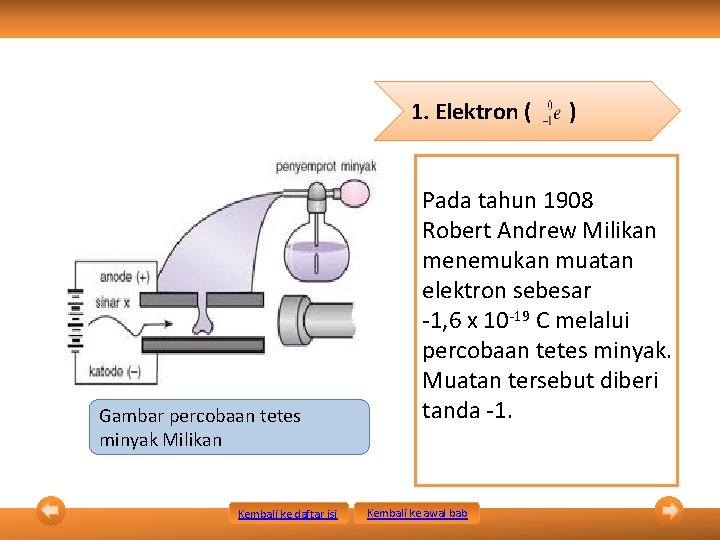 1. Elektron ( $_{-1}^{0}e$ )

penyemprot minyak

anode (+)

sinar x

katode (–)

Gambar percobaan tetes minyak Milikan

Pada tahun 1908 Robert Andrew Milikan menemukan muatan elektron sebesar -1,6 x $10^{-19}$ C melalui percobaan tetes minyak. Muatan tersebut diberi tanda -1.

Kembali ke daftar isi

Kembali ke awal bab